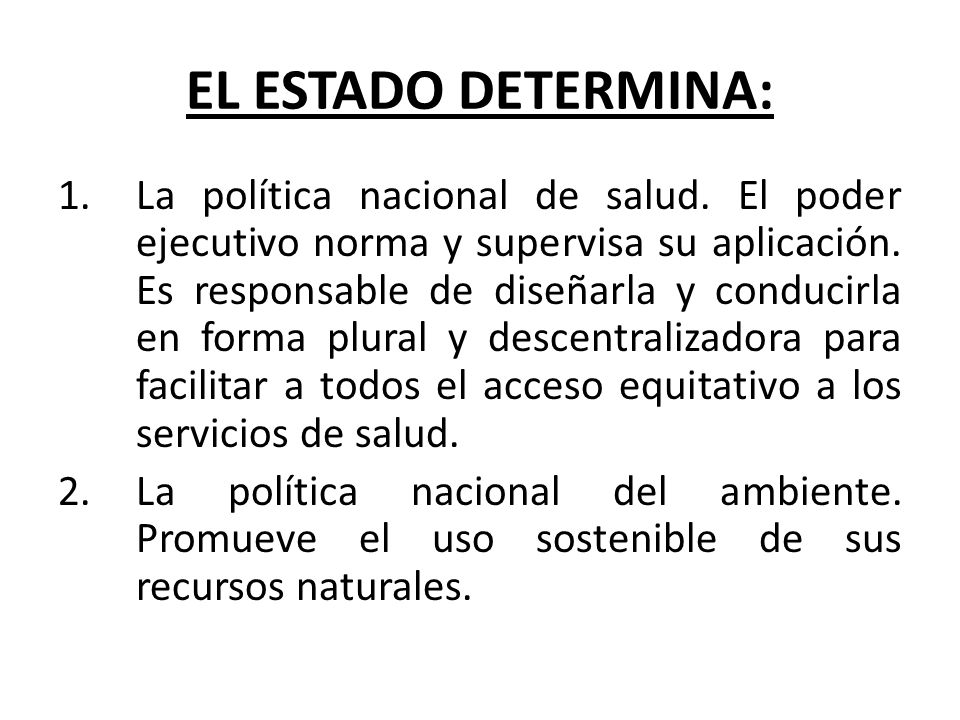 EL ESTADO DETERMINA:

1. La política nacional de salud. El poder ejecutivo norma y supervisa su aplicación. Es responsable de diseñarla y conducirla en forma plural y descentralizadora para facilitar a todos el acceso equitativo a los servicios de salud.
2. La política nacional del ambiente. Promueve el uso sostenible de sus recursos naturales.